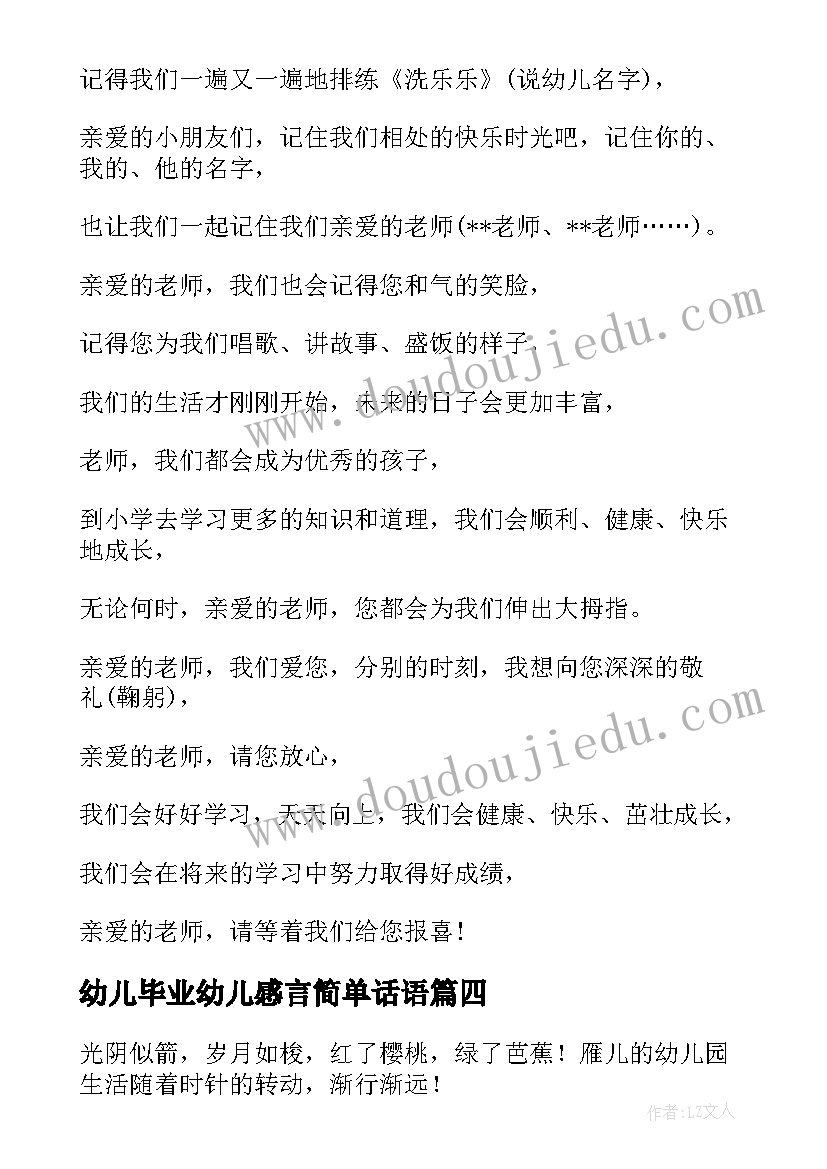 记得我们一遍又一遍地排练《洗乐乐》(说幼儿名字)，

亲爱的小朋友们，记住我们相处的快乐时光吧，记住你的、我的、他的名字，

也让我们一起记住我们亲爱的老师(**老师、**老师……)。

亲爱的老师，我们也会记得您和气的笑脸，

记得您为我们唱歌、讲故事、盛饭的样子，

我们的生活才刚刚开始，未来的日子会更加丰富，

老师，我们都会成为优秀的孩子，

到小学去学习更多的知识和道理，我们会顺利、健康、快乐地成长，

无论何时，亲爱的老师，您都会为我们伸出大拇指。

亲爱的老师，我们爱您，分别的时刻，我想向您深深的敬礼(鞠躬)，

亲爱的老师，请您放心，

我们会好好学习，天天向上，我们会健康、快乐、茁壮成长，

我们会在将来的学习中努力取得好成绩，

亲爱的老师，请等着我们给您报喜！

幼儿毕业幼儿感言简单话语篇四

光阴似箭，岁月如梭，红了樱桃，绿了芭蕉！雁儿的幼儿园生活随着时针的转动，渐行渐远！

www.doudoujiedu.com

www.doudoujiedu.com

作者：LZ文人